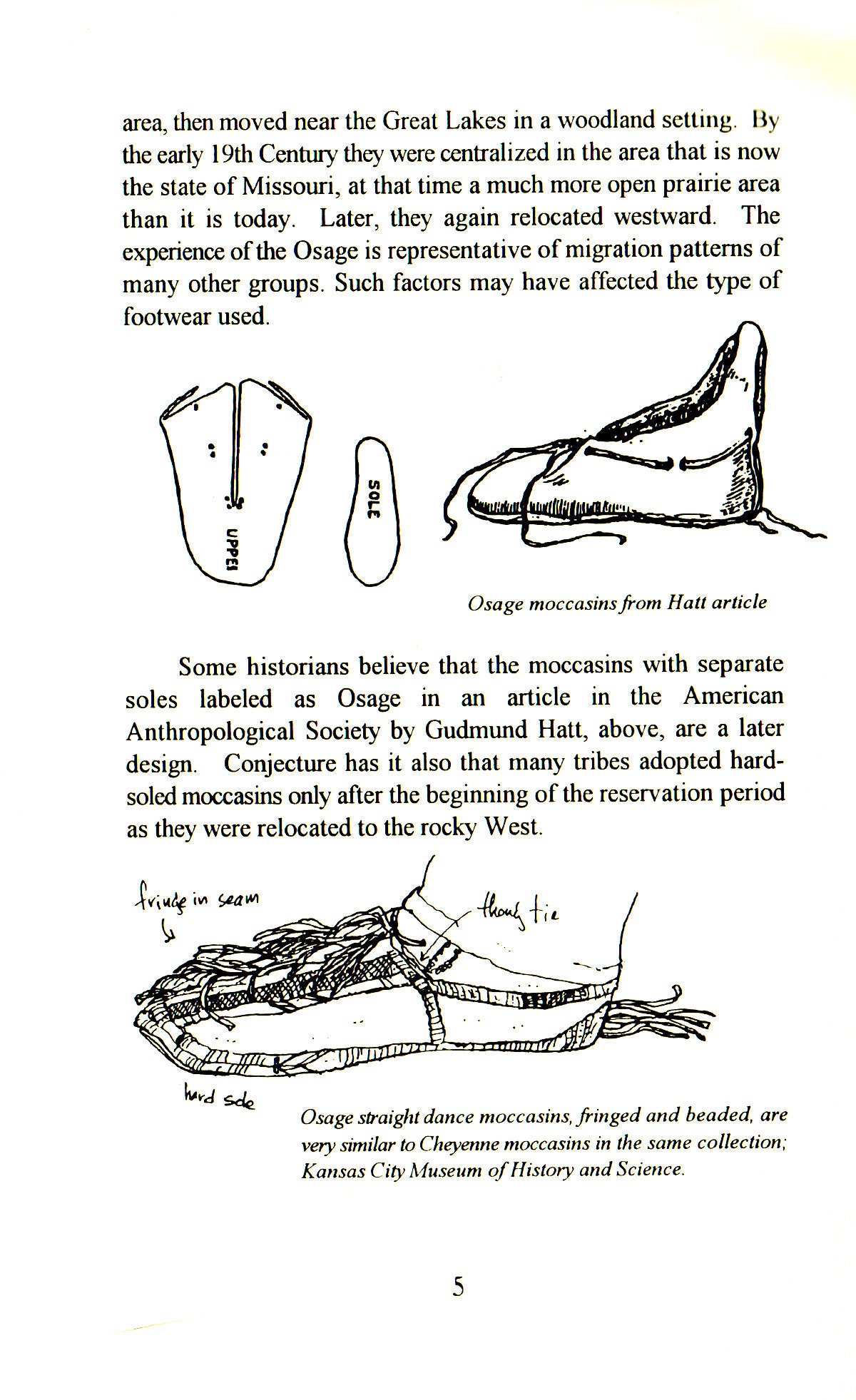 area, then moved near the Great Lakes in a woodland setting. By the early 19th Century they were centralized in the area that is now the state of Missouri, at that time a much more open prairie area than it is today. Later, they again relocated westward. The experience of the Osage is representative of migration patterns of many other groups. Such factors may have affected the type of footwear used.

UPPER

SOLE

Osage moccasins from Hatt article

Some historians believe that the moccasins with separate soles labeled as Osage in an article in the American Anthropological Society by Gudmund Hatt, above, are a later design. Conjecture has it also that many tribes adopted hard-soled moccasins only after the beginning of the reservation period as they were relocated to the rocky West.

fringe in seam

thong tie

hard sole

Osage straight dance moccasins, fringed and beaded, are very similar to Cheyenne moccasins in the same collection; Kansas City Museum of History and Science.

5